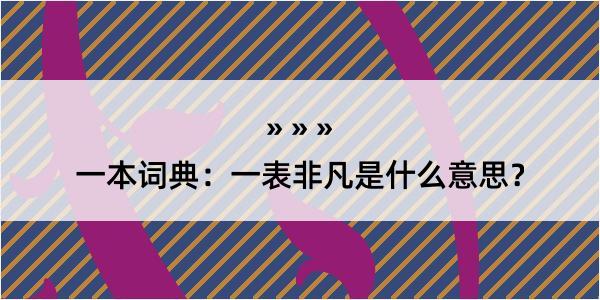 » » »
一本词典：一表非凡是什么意思？